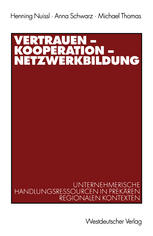 Henning Nuissl · Anna Schwarz · Michael Thomas

VERTRAUEN – KOOPERATION – NETZWERKBILDUNG

UNTERNEHMERISCHE HANDLUNGSRESSOURCEN IN PREKÄREN REGIONALEN KONTEXTEN

Westdeutscher Verlag